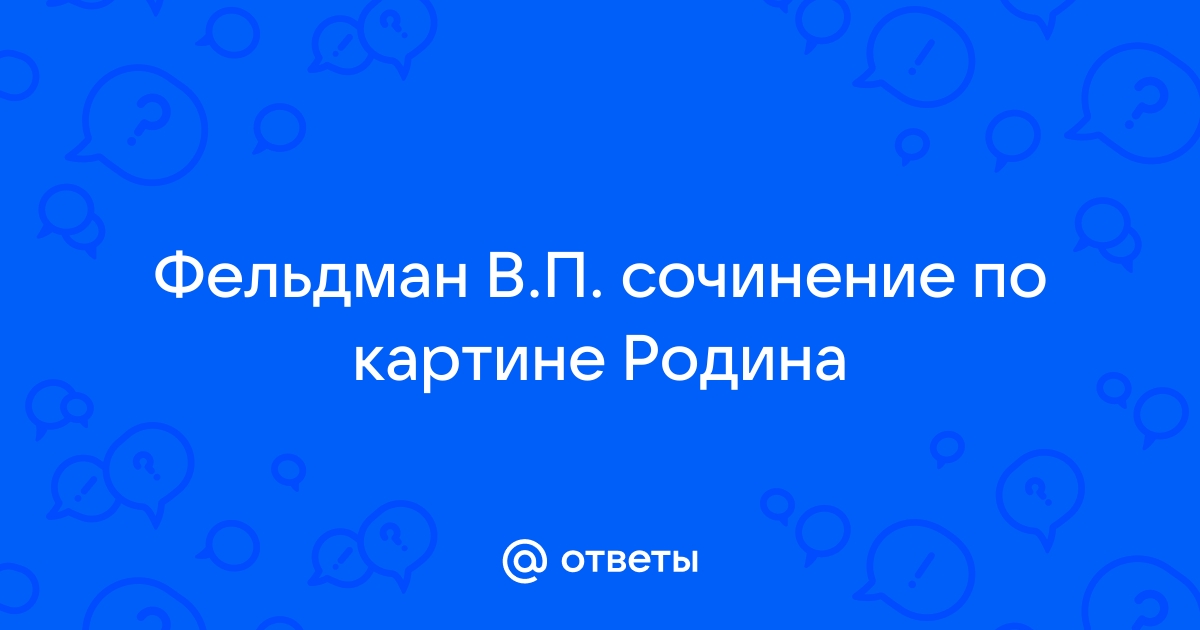 Фельдман В.П. сочинение по картине Родина

@ ответы